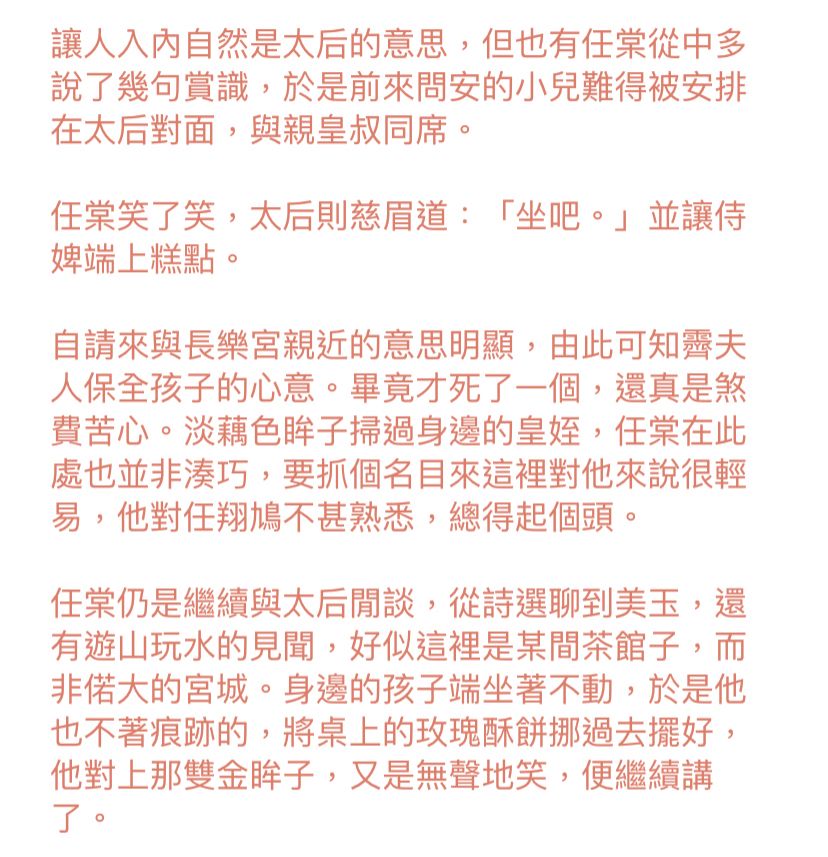 讓人入內自然是太后的意思，但也有任棠從中多說了幾句賞識，於是前來問安的小兒難得被安排在太后對面，與親皇叔同席。

任棠笑了笑，太后則慈眉道：「坐吧。」並讓侍婢端上糕點。

自請來與長樂宮親近的意思明顯，由此可知霽夫人保全孩子的心意。畢竟才死了一個，還真是煞費苦心。淡藕色眸子掃過身邊的皇姪，任棠在此處也並非湊巧，要抓個名目來這裡對他來說很輕易，他對任翔鳩不甚熟悉，總得起個頭。

任棠仍是繼續與太后閒談，從詩選聊到美玉，還有遊山玩水的見聞，好似這裡是某間茶館子，而非偌大的宮城。身邊的孩子端坐著不動，於是他也不著痕跡的，將桌上的玫瑰酥餅挪過去擺好，他對上那雙金眸子，又是無聲地笑，便繼續講了。